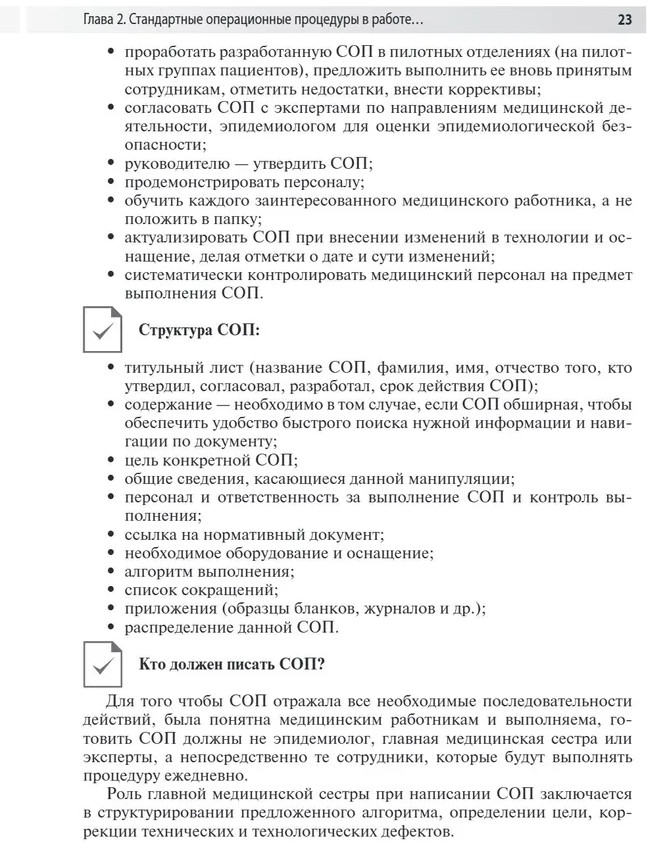 Глава 2. Стандартные операционные процедуры в работе… 23

• проработать разработанную СОП в пилотных отделениях (на пилотных группах пациентов), предложить выполнить ее вновь принятым сотрудникам, отметить недостатки, внести коррективы;
• согласовать СОП с экспертами по направлениям медицинской деятельности, эпидемиологом для оценки эпидемиологической безопасности;
• руководителю — утвердить СОП;
• продемонстрировать персоналу;
• обучить каждого заинтересованного медицинского работника, а не положить в папку;
• актуализировать СОП при внесении изменений в технологии и оснащение, делая отметки о дате и сути изменений;
• систематически контролировать медицинский персонал на предмет выполнения СОП.

Структура СОП:

• титульный лист (название СОП, фамилия, имя, отчество того, кто утвердил, согласовал, разработал, срок действия СОП);
• содержание — необходимо в том случае, если СОП обширная, чтобы обеспечить удобство быстрого поиска нужной информации и навигации по документу;
• цель конкретной СОП;
• общие сведения, касающиеся данной манипуляции;
• персонал и ответственность за выполнение СОП и контроль выполнения;
• ссылка на нормативный документ;
• необходимое оборудование и оснащение;
• алгоритм выполнения;
• список сокращений;
• приложения (образцы бланков, журналов и др.);
• распределение данной СОП.

Кто должен писать СОП?

Для того чтобы СОП отражала все необходимые последовательности действий, была понятна медицинским работникам и выполняема, готовить СОП должны не эпидемиолог, главная медицинская сестра или эксперты, а непосредственно те сотрудники, которые будут выполнять процедуру ежедневно.

Роль главной медицинской сестры при написании СОП заключается в структурировании предложенного алгоритма, определении цели, коррекции технических и технологических дефектов.